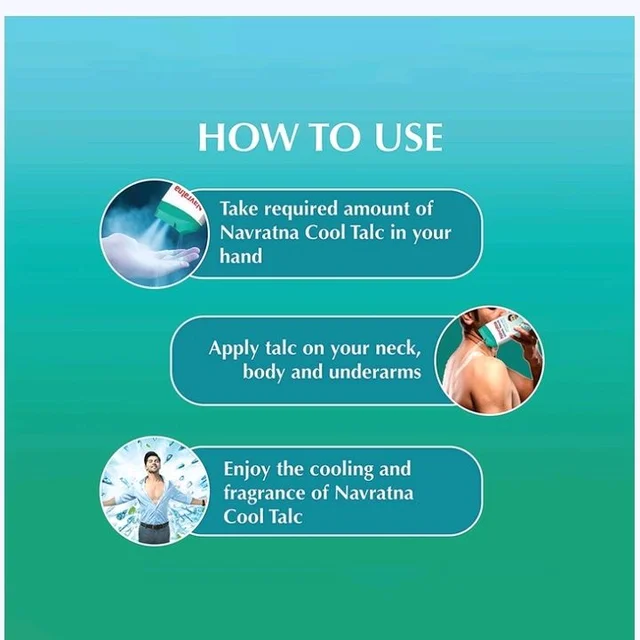 HOW TO USE

Take required amount of Navratna Cool Talc in your hand

Apply talc on your neck, body and underarms

Enjoy the cooling and fragrance of Navratna Cool Talc